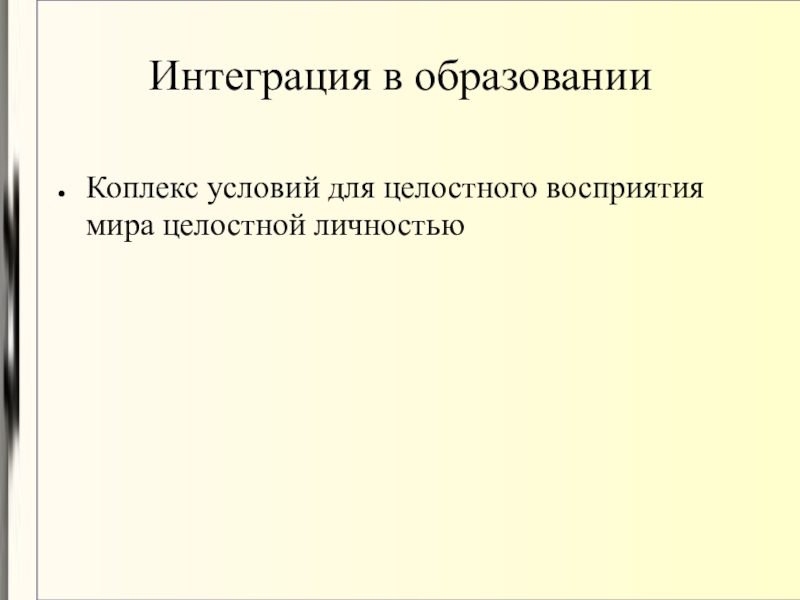 Интеграция в образовании

• Коплекс условий для целостного восприятия мира целостной личностью